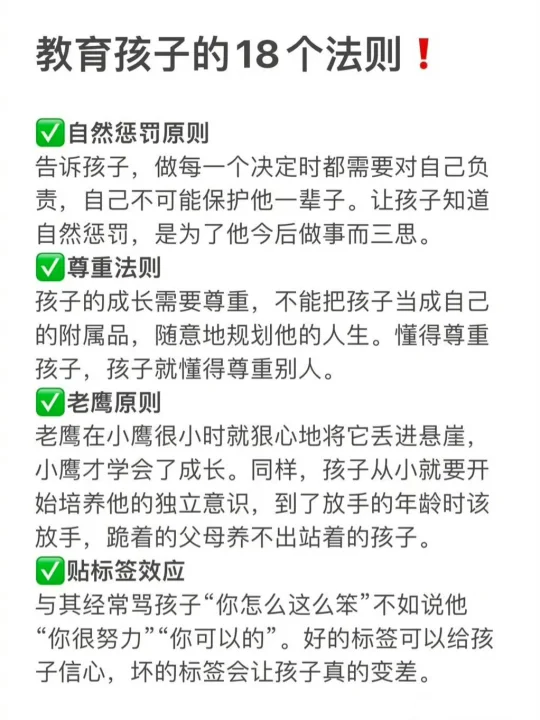 教育孩子的18个法则❗

✅自然惩罚原则
告诉孩子，做每一个决定时都需要对自己负责，自己不可能保护他一辈子。让孩子知道自然惩罚，是为了他今后做事而三思。
✅尊重法则
孩子的成长需要尊重，不能把孩子当成自己的附属品，随意地规划他的人生。懂得尊重孩子，孩子就懂得尊重别人。
✅老鹰原则
老鹰在小鹰很小时就狠心地将它丢进悬崖，小鹰才学会了成长。同样，孩子从小就要开始培养他的独立意识，到了放手的年龄时该放手，跪着的父母养不出站着的孩子。
✅贴标签效应
与其经常骂孩子“你怎么这么笨”不如说他“你很努力”“你可以的”。好的标签可以给孩子信心，坏的标签会让孩子真的变差。